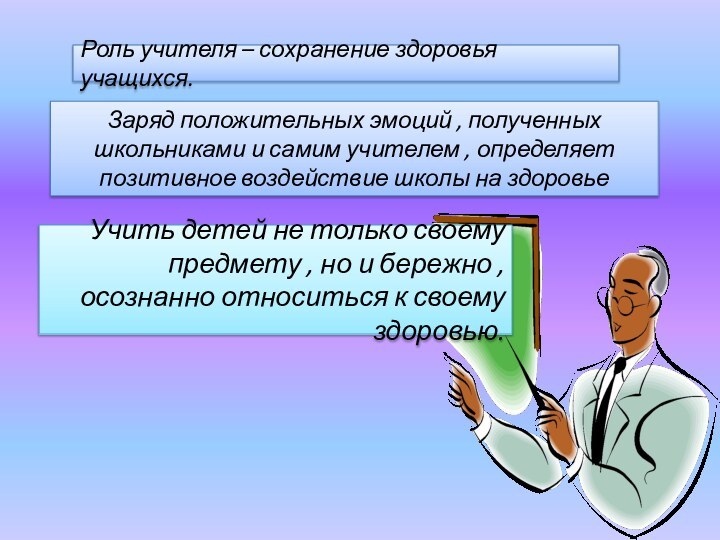 Роль учителя – сохранение здоровья учащихся.

Заряд положительных эмоций , полученных школьниками и самим учителем , определяет позитивное воздействие школы на здоровье

Учить детей не только своему предмету , но и бережно , осознанно относиться к своему здоровью.